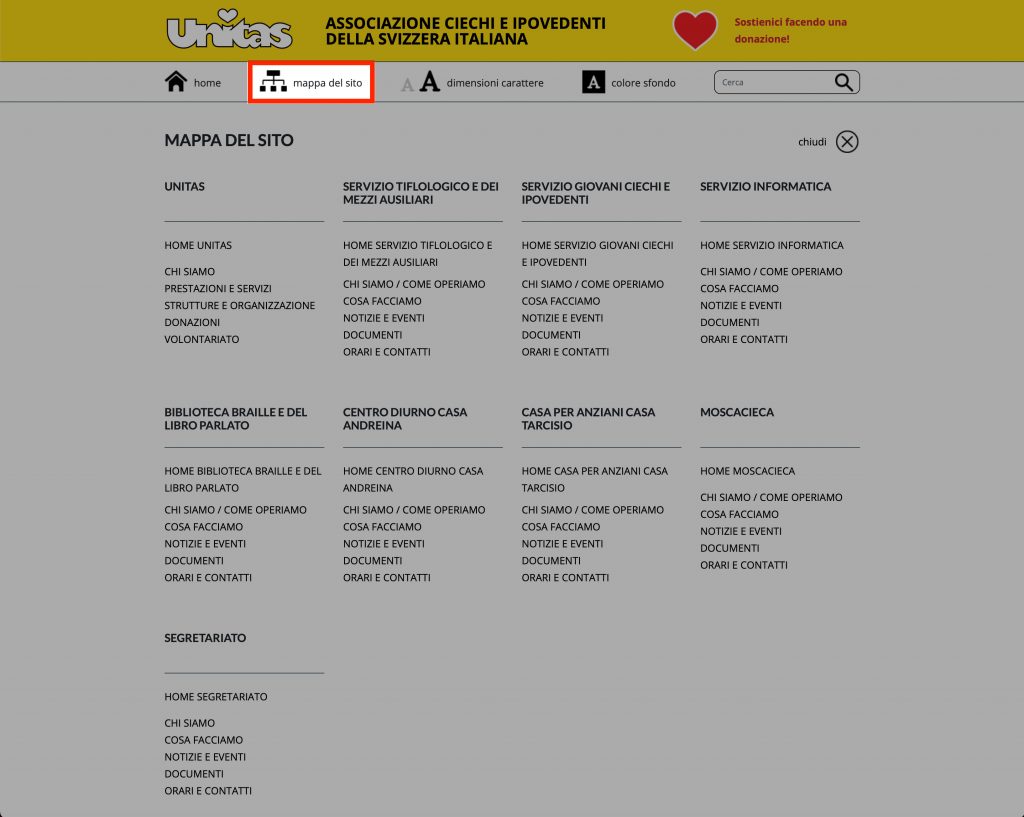 Unitas

ASSOCIAZIONE CIECHI E IPOVEDENTI DELLA SVIZZERA ITALIANA

Sostienici facendo una donazione!

home

mappa del sito

A A dimensioni carattere

A colore sfondo

Cerca

MAPPA DEL SITO

chiudi

UNITAS

HOME UNITAS

CHI SIAMO
PRESTAZIONI E SERVIZI
STRUTTURE E ORGANIZZAZIONE
DONAZIONI
VOLONTARIATO

SERVIZIO TIFLOLOGICO E DEI MEZZI AUSILIARI

HOME SERVIZIO TIFLOLOGICO E DEI MEZZI AUSILIARI

CHI SIAMO / COME OPERIAMO
COSA FACCIAMO
NOTIZIE E EVENTI
DOCUMENTI
ORARI E CONTATTI

SERVIZIO GIOVANI CIECHI E IPOVEDENTI

HOME SERVIZIO GIOVANI CIECHI E IPOVEDENTI

CHI SIAMO / COME OPERIAMO
COSA FACCIAMO
NOTIZIE E EVENTI
DOCUMENTI
ORARI E CONTATTI

SERVIZIO INFORMATICA

HOME SERVIZIO INFORMATICA

CHI SIAMO / COME OPERIAMO
COSA FACCIAMO
NOTIZIE E EVENTI
DOCUMENTI
ORARI E CONTATTI

BIBLIOTECA BRAILLE E DEL LIBRO PARLATO

HOME BIBLIOTECA BRAILLE E DEL LIBRO PARLATO

CHI SIAMO / COME OPERIAMO
COSA FACCIAMO
NOTIZIE E EVENTI
DOCUMENTI
ORARI E CONTATTI

CENTRO DIURNO CASA ANDREINA

HOME CENTRO DIURNO CASA ANDREINA

CHI SIAMO / COME OPERIAMO
COSA FACCIAMO
NOTIZIE E EVENTI
DOCUMENTI
ORARI E CONTATTI

CASA PER ANZIANI CASA TARCISIO

HOME CASA PER ANZIANI CASA TARCISIO

CHI SIAMO / COME OPERIAMO
COSA FACCIAMO
NOTIZIE E EVENTI
DOCUMENTI
ORARI E CONTATTI

MOSCACIECA

HOME MOSCACIECA

CHI SIAMO / COME OPERIAMO
COSA FACCIAMO
NOTIZIE E EVENTI
DOCUMENTI
ORARI E CONTATTI

SEGRETARIATO

HOME SEGRETARIATO

CHI SIAMO
COSA FACCIAMO
NOTIZIE E EVENTI
DOCUMENTI
ORARI E CONTATTI